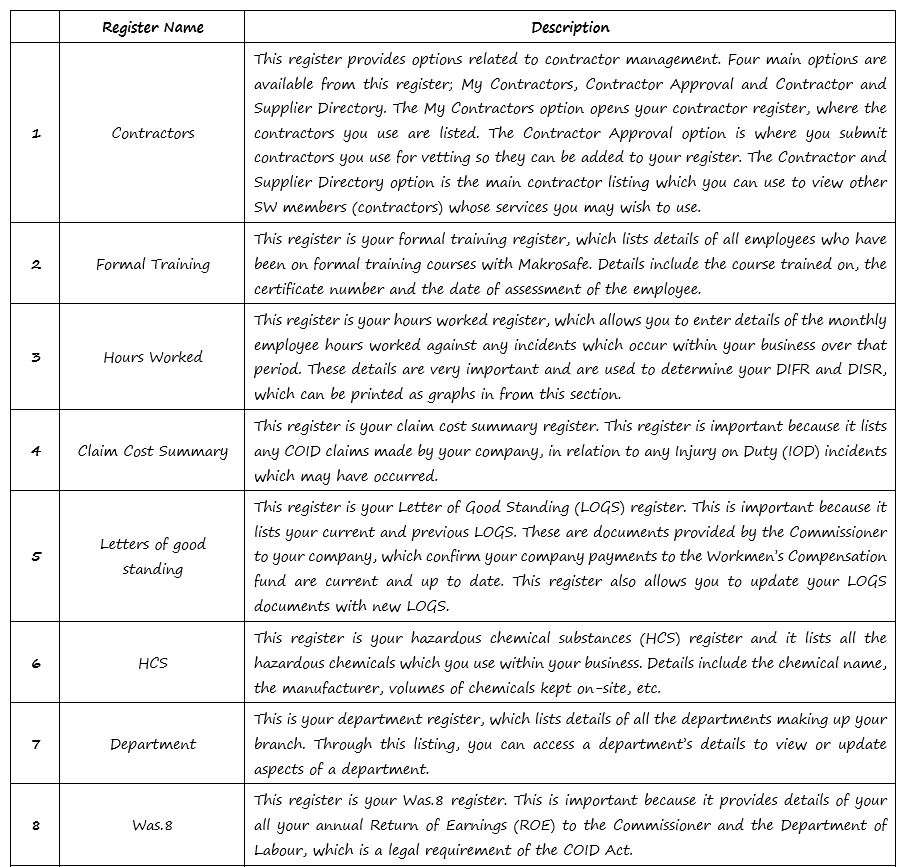 |  | Register Name | Description |
|---|---|---|
| 1 | Contractors | This register provides options related to contractor management. Four main options are available from this register; My Contractors, Contractor Approval and Contractor and Supplier Directory. The My Contractors option opens your contractor register, where the contractors you use are listed. The Contractor Approval option is where you submit contractors you use for vetting so they can be added to your register. The Contractor and Supplier Directory option is the main contractor listing which you can use to view other SW members (contractors) whose services you may wish to use. |
| 2 | Formal Training | This register is your formal training register, which lists details of all employees who have been on formal training courses with Makrosafe. Details include the course trained on, the certificate number and the date of assessment of the employee. |
| 3 | Hours Worked | This register is your hours worked register, which allows you to enter details of the monthly employee hours worked against any incidents which occur within your business over that period. These details are very important and are used to determine your DIFR and DISR, which can be printed as graphs in from this section. |
| 4 | Claim Cost Summary | This register is your claim cost summary register. This register is important because it lists any COID claims made by your company, in relation to any Injury on Duty (IOD) incidents which may have occurred. |
| 5 | Letters of good standing | This register is your Letter of Good Standing (LOGS) register. This is important because it lists your current and previous LOGS. These are documents provided by the Commissioner to your company, which confirm your company payments to the Workmen's Compensation fund are current and up to date. This register also allows you to update your LOGS documents with new LOGS. |
| 6 | HCS | This register is your hazardous chemical substances (HCS) register and it lists all the hazardous chemicals which you use within your business. Details include the chemical name, the manufacturer, volumes of chemicals kept on-site, etc. |
| 7 | Department | This is your department register, which lists details of all the departments making up your branch. Through this listing, you can access a department's details to view or update aspects of a department. |
| 8 | Was.8 | This register is your Was.8 register. This is important because it provides details of your all your annual Return of Earnings (ROE) to the Commissioner and the Department of Labour, which is a legal requirement of the COID Act. |